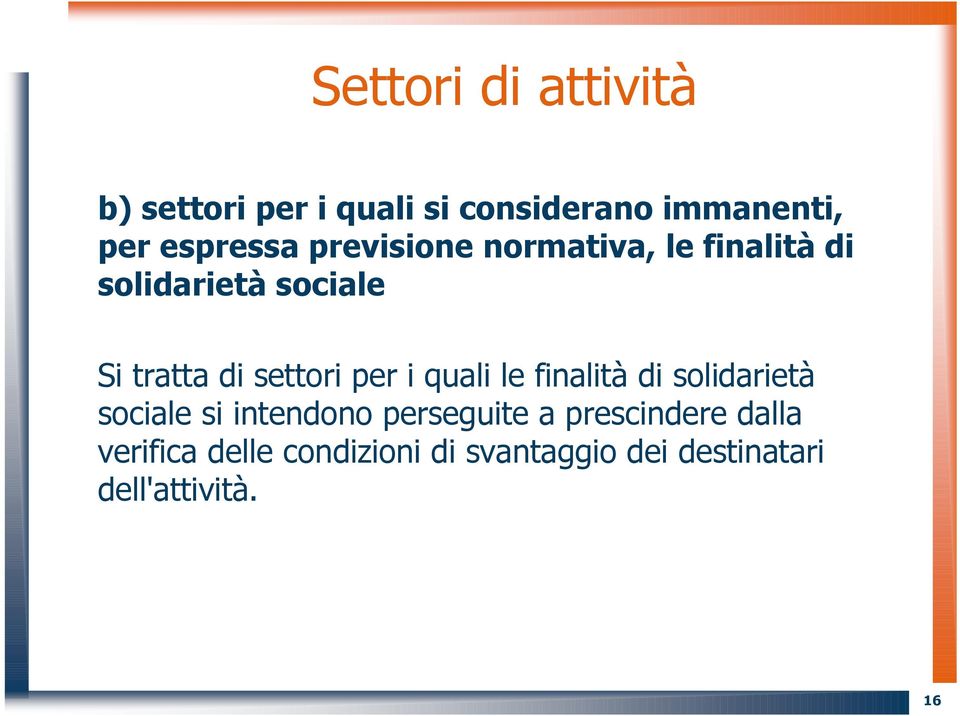 Settori di attività

b) settori per i quali si considerano immanenti, per espressa previsione normativa, le finalità di solidarietà sociale

Si tratta di settori per i quali le finalità di solidarietà sociale si intendono perseguite a prescindere dalla verifica delle condizioni di svantaggio dei destinatari dell'attività.

16